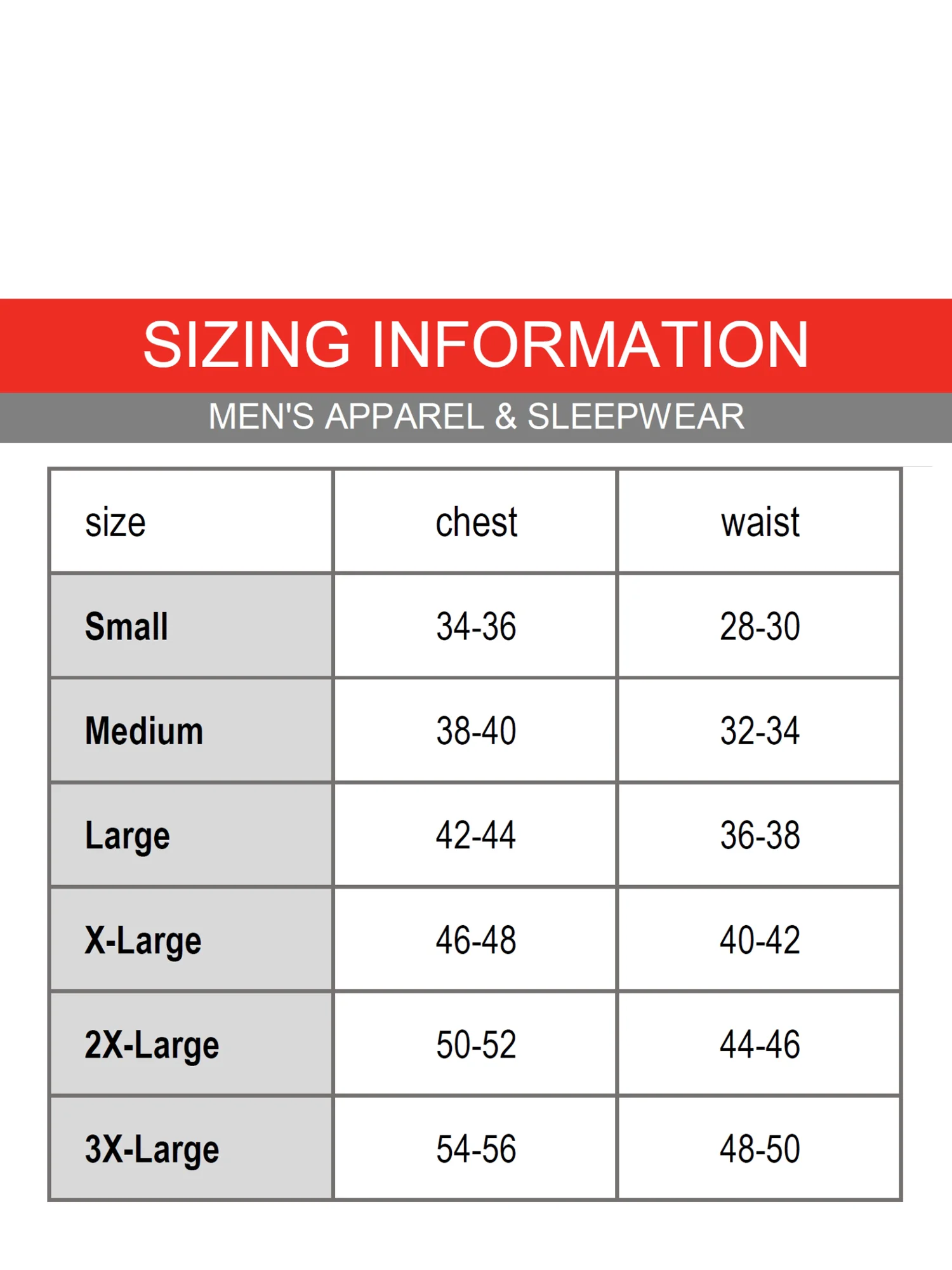 SIZING INFORMATION

MEN'S APPAREL & SLEEPWEAR

| size | chest | waist |
|---|---|---|
| Small | 34-36 | 28-30 |
| Medium | 38-40 | 32-34 |
| Large | 42-44 | 36-38 |
| X-Large | 46-48 | 40-42 |
| 2X-Large | 50-52 | 44-46 |
| 3X-Large | 54-56 | 48-50 |